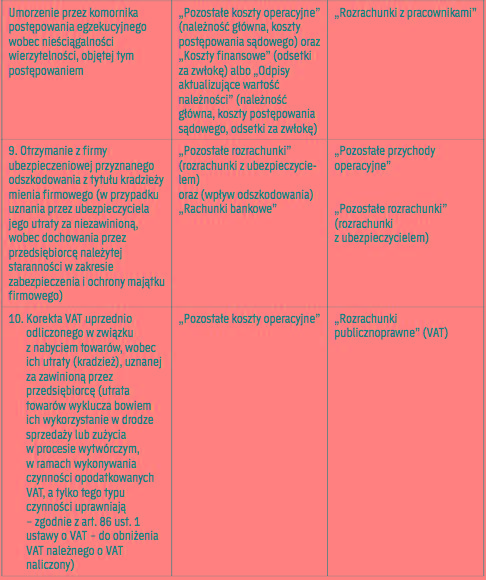 | | | |
|---|---|---|
| Umorzenie przez komornika postępowania egzekucyjnego wobec nieściągalności wierzytelności, objętej tym postępowaniem | „Pozostałe koszty operacyjne" (należność główna, koszty postępowania sądowego) oraz „Koszty finansowe" (odsetki za zwłokę) albo „Odpisy aktualizujące wartość należności" (należność główna, koszty postępowania sądowego, odsetki za zwłokę) | „Rozrachunki z pracownikami" |
| 9. Otrzymanie z firmy ubezpieczeniowej przyznanego odszkodowania z tytułu kradzieży mienia firmowego (w przypadku uznania przez ubezpieczyciela jego utraty za niezawinioną, wobec dochowania przez przedsiębiorcę należytej staranności w zakresie zabezpieczenia i ochrony majątku firmowego) | „Pozostałe rozrachunki" (rozrachunki z ubezpieczycielem) oraz (wpływ odszkodowania) „Rachunki bankowe" | „Pozostałe przychody operacyjne" „Pozostałe rozrachunki" (rozrachunki z ubezpieczycielem) |
| 10. Korekta VAT uprzednio odliczonego w związku z nabyciem towarów, wobec ich utraty (kradzież), uznanej za zawinioną przez przedsiębiorcę (utrata towarów wyklucza bowiem ich wykorzystanie w drodze sprzedaży lub zużycia w procesie wytwórczym, w ramach wykonywania czynności opodatkowanych VAT, a tylko tego typu czynności uprawniają – zgodnie z art. 86 ust. 1 ustawy o VAT – do obniżenia VAT należnego o VAT naliczony) | „Pozostałe koszty operacyjne" | „Rozrachunki publicznoprawne" (VAT) |